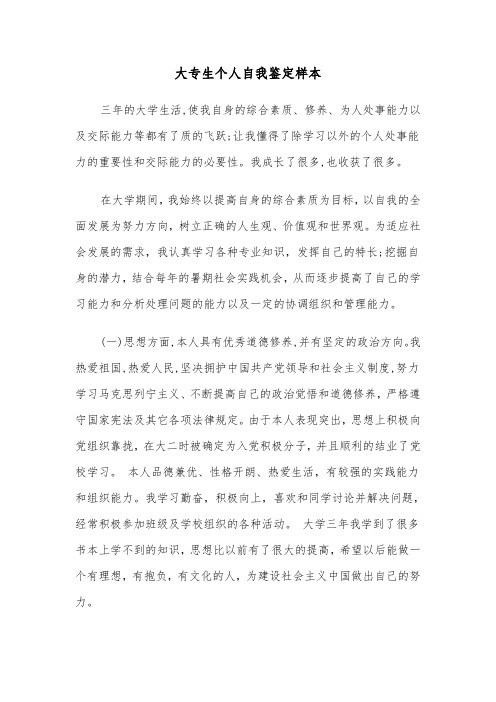 大专生个人自我鉴定样本

三年的大学生活,使我自身的综合素质、修养、为人处事能力以及交际能力等都有了质的飞跃;让我懂得了除学习以外的个人处事能力的重要性和交际能力的必要性。我成长了很多,也收获了很多。

在大学期间，我始终以提高自身的综合素质为目标，以自我的全面发展为努力方向，树立正确的人生观、价值观和世界观。为适应社会发展的需求，我认真学习各种专业知识，发挥自己的特长;挖掘自身的潜力，结合每年的暑期社会实践机会，从而逐步提高了自己的学习能力和分析处理问题的能力以及一定的协调组织和管理能力。

(一)思想方面,本人具有优秀道德修养,并有坚定的政治方向。我热爱祖国,热爱人民,坚决拥护中国共产党领导和社会主义制度,努力学习马克思列宁主义、不断提高自己的政治觉悟和道德修养，严格遵守国家宪法及其它各项法律规定。由于本人表现突出，思想上积极向党组织靠拢，在大二时被确定为入党积极分子，并且顺利的结业了党校学习。 本人品德兼优、性格开朗、热爱生活，有较强的实践能力和组织能力。我学习勤奋，积极向上，喜欢和同学讨论并解决问题，经常积极参加班级及学校组织的各种活动。 大学三年我学到了很多书本上学不到的知识，思想比以前有了很大的提高，希望以后能做一个有理想，有抱负，有文化的人，为建设社会主义中国做出自己的努力。